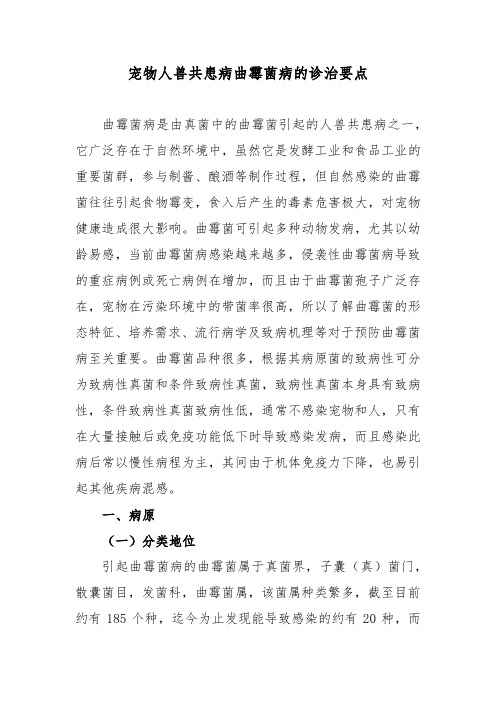 宠物人兽共患病曲霉菌病的诊治要点

曲霉菌病是由真菌中的曲霉菌引起的人兽共患病之一，它广泛存在于自然环境中，虽然它是发酵工业和食品工业的重要菌群，参与制酱、酿酒等制作过程，但自然感染的曲霉菌往往引起食物霉变，食入后产生的毒素危害极大，对宠物健康造成很大影响。曲霉菌可引起多种动物发病，尤其以幼龄易感，当前曲霉菌病感染越来越多，侵袭性曲霉菌病导致的重症病例或死亡病例在增加，而且由于曲霉菌孢子广泛存在，宠物在污染环境中的带菌率很高，所以了解曲霉菌的形态特征、培养需求、流行病学及致病机理等对于预防曲霉菌病至关重要。曲霉菌品种很多，根据其病原菌的致病性可分为致病性真菌和条件致病性真菌，致病性真菌本身具有致病性，条件致病性真菌致病性低，通常不感染宠物和人，只有在大量接触后或免疫功能低下时导致感染发病，而且感染此病后常以慢性病程为主，其间由于机体免疫力下降，也易引起其他疾病混感。

一、病原

（一）分类地位

引起曲霉菌病的曲霉菌属于真菌界，子囊（真）菌门，散囊菌目，发菌科，曲霉菌属，该菌属种类繁多，截至目前约有 185 个种，迄今为止发现能导致感染的约有 20 种，而